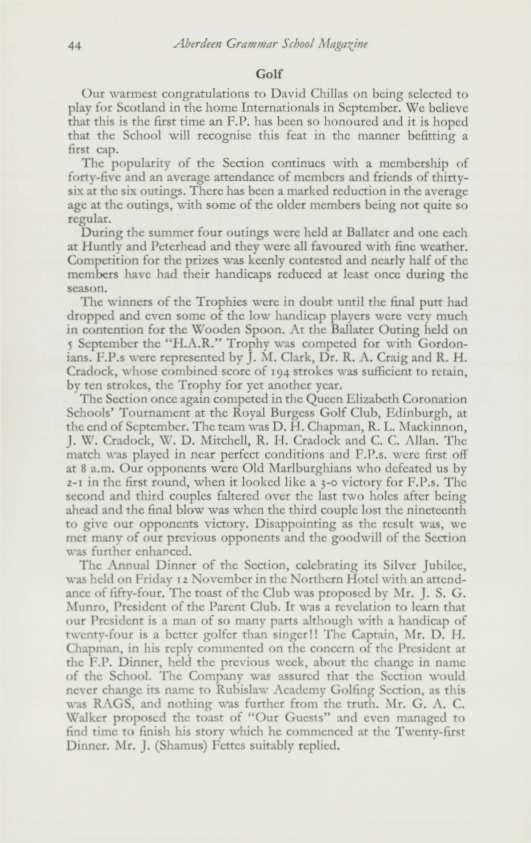 44 Aberdeen Grammar School Magazine

Golf

Our warmest congratulations to David Chillas on being selected to play for Scotland in the home Internationals in September. We believe that this is the first time an F.P. has been so honoured and it is hoped that the School will recognise this feat in the manner befitting a first cap.

The popularity of the Section continues with a membership of forty-five and an average attendance of members and friends of thirty-six at the six outings. There has been a marked reduction in the average age at the outings, with some of the older members being not quite so regular.

During the summer four outings were held at Ballater and one each at Huntly and Peterhead and they were all favoured with fine weather. Competition for the prizes was keenly contested and nearly half of the members have had their handicaps reduced at least once during the season.

The winners of the Trophies were in doubt until the final putt had dropped and even some of the low handicap players were very much in contention for the Wooden Spoon. At the Ballater Outing held on 5 September the "H.A.R." Trophy was competed for with Gordonians. F.P.s were represented by J. M. Clark, Dr. R. A. Craig and R. H. Cradock, whose combined score of 194 strokes was sufficient to retain, by ten strokes, the Trophy for yet another year.

The Section once again competed in the Queen Elizabeth Coronation Schools' Tournament at the Royal Burgess Golf Club, Edinburgh, at the end of September. The team was D. H. Chapman, R. L. Mackinnon, J. W. Cradock, W. D. Mitchell, R. H. Cradock and C. C. Allan. The match was played in near perfect conditions and F.P.s. were first off at 8 a.m. Our opponents were Old Marlburghians who defeated us by 2-1 in the first round, when it looked like a 3-0 victory for F.P.s. The second and third couples faltered over the last two holes after being ahead and the final blow was when the third couple lost the nineteenth to give our opponents victory. Disappointing as the result was, we met many of our previous opponents and the goodwill of the Section was further enhanced.

The Annual Dinner of the Section, celebrating its Silver Jubilee, was held on Friday 12 November in the Northern Hotel with an attendance of fifty-four. The toast of the Club was proposed by Mr. J. S. G. Munro, President of the Parent Club. It was a revelation to learn that our President is a man of so many parts although with a handicap of twenty-four is a better golfer than singer!! The Captain, Mr. D. H. Chapman, in his reply commented on the concern of the President at the F.P. Dinner, held the previous week, about the change in name of the School. The Company was assured that the Section would never change its name to Rubislaw Academy Golfing Section, as this was RAGS, and nothing was further from the truth. Mr. G. A. C. Walker proposed the toast of "Our Guests" and even managed to find time to finish his story which he commenced at the Twenty-first Dinner. Mr. J. (Shamus) Fettes suitably replied.